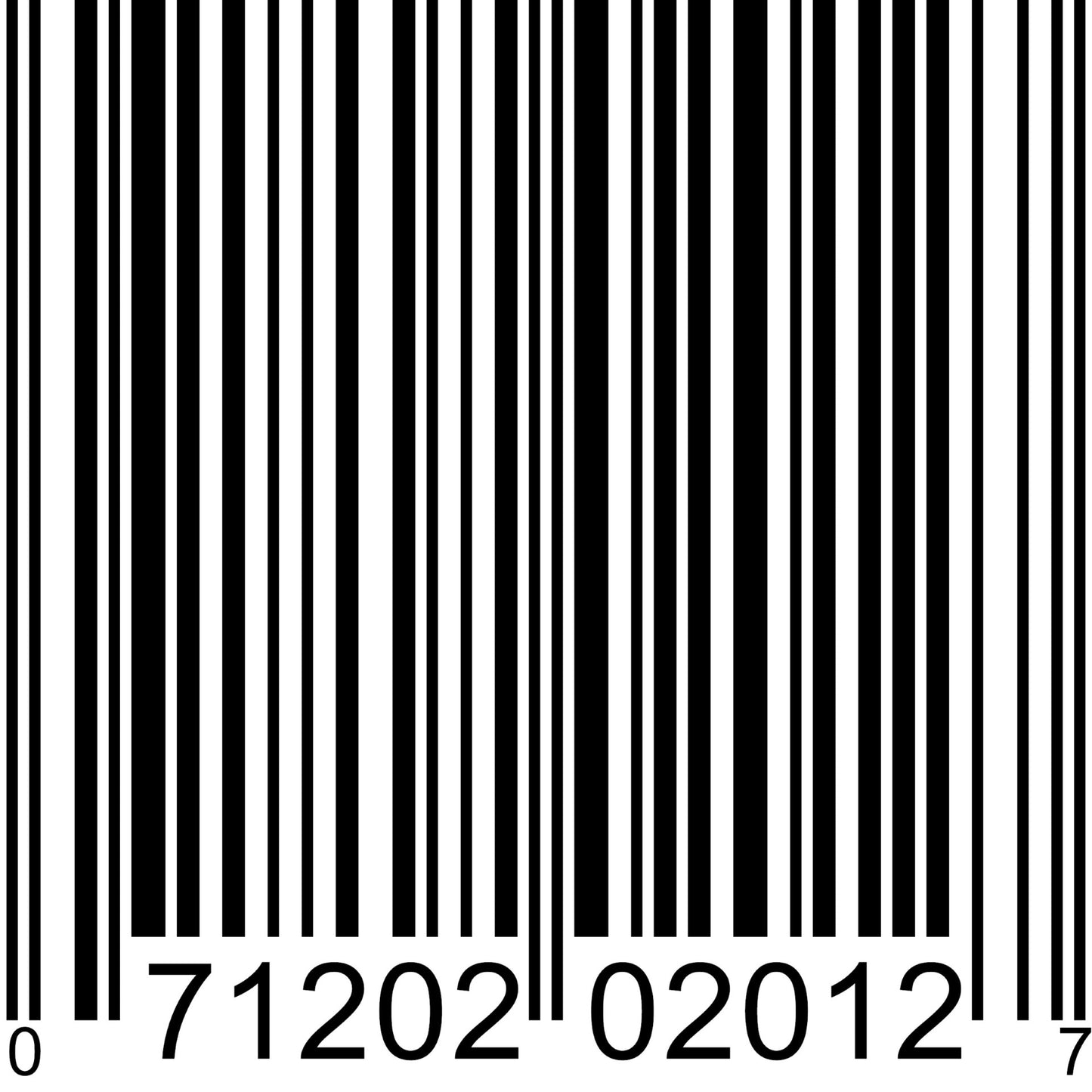 0 71202 02012 7